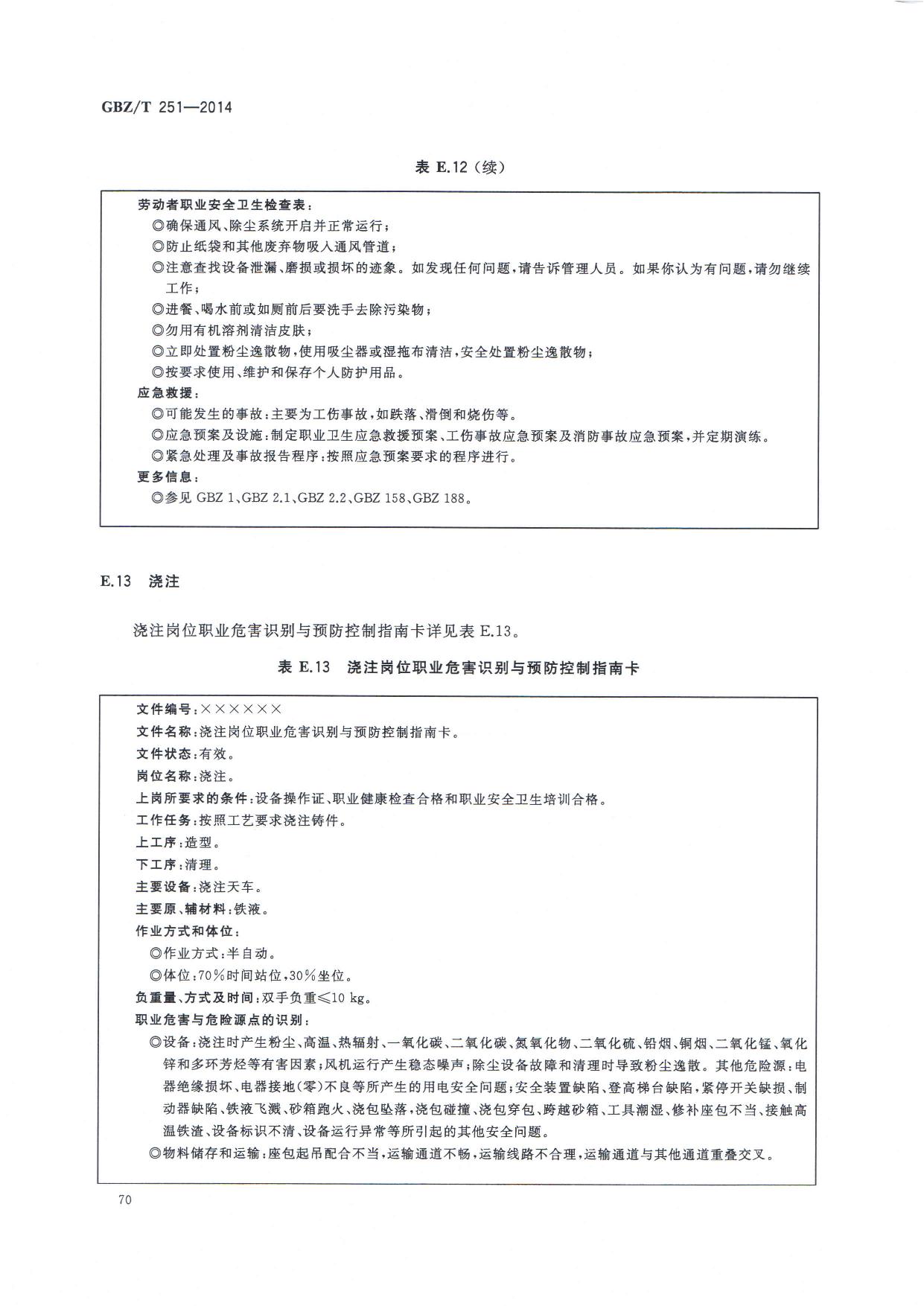 GBZ/T 251—2014

表 E.12（续）

劳动者职业安全卫生检查表：
◎确保通风、除尘系统开启并正常运行；
◎防止纸袋和其他废弃物吸入通风管道；
◎注意查找设备泄漏、磨损或损坏的迹象。如发现任何问题，请告诉管理人员。如果你认为有问题，请勿继续工作；
◎进餐、喝水前或如厕前后要洗手去除污染物；
◎勿用有机溶剂清洁皮肤；
◎立即处置粉尘逸散物，使用吸尘器或湿拖布清洁，安全处置粉尘逸散物；
◎按要求使用、维护和保存个人防护用品。
应急救援：
◎可能发生的事故：主要为工伤事故，如跌落、滑倒和烧伤等。
◎应急预案及设施：制定职业卫生应急救援预案、工伤事故应急预案及消防事故应急预案，并定期演练。
◎紧急处理及事故报告程序：按照应急预案要求的程序进行。
更多信息：
◎参见 GBZ 1、GBZ 2.1、GBZ 2.2、GBZ 158、GBZ 188。

E.13 浇注

浇注岗位职业危害识别与预防控制指南卡详见表 E.13。

表 E.13 浇注岗位职业危害识别与预防控制指南卡

文件编号：××××××
文件名称：浇注岗位职业危害识别与预防控制指南卡。
文件状态：有效。
岗位名称：浇注。
上岗所要求的条件：设备操作证、职业健康检查合格和职业安全卫生培训合格。
工作任务：按照工艺要求浇注铸件。
上工序：造型。
下工序：清理。
主要设备：浇注天车。
主要原、辅材料：铁液。
作业方式和体位：
◎作业方式：半自动。
◎体位：70%时间站位，30%坐位。
负重量、方式及时间：双手负重≤10 kg。
职业危害与危险源点的识别：
◎设备：浇注时产生粉尘、高温、热辐射、一氧化碳、二氧化碳、氮氧化物、二氧化硫、铅烟、铜烟、二氧化锰、氧化锌和多环芳烃等有害因素；风机运行产生稳态噪声；除尘设备故障和清理时导致粉尘逸散。其他危险源：电器绝缘损坏、电器接地（零）不良等所产生的用电安全问题；安全装置缺陷、登高梯台缺陷，紧停开关缺损、制动器缺陷、铁液飞溅、砂箱跑火、浇包坠落，浇包碰撞、浇包穿包、跨越砂箱、工具潮湿、修补座包不当、接触高温铁渣、设备标识不清、设备运行异常等所引起的其他安全问题。
◎物料储存和运输：座包起吊配合不当，运输通道不畅，运输线路不合理，运输通道与其他通道重叠交叉。

70